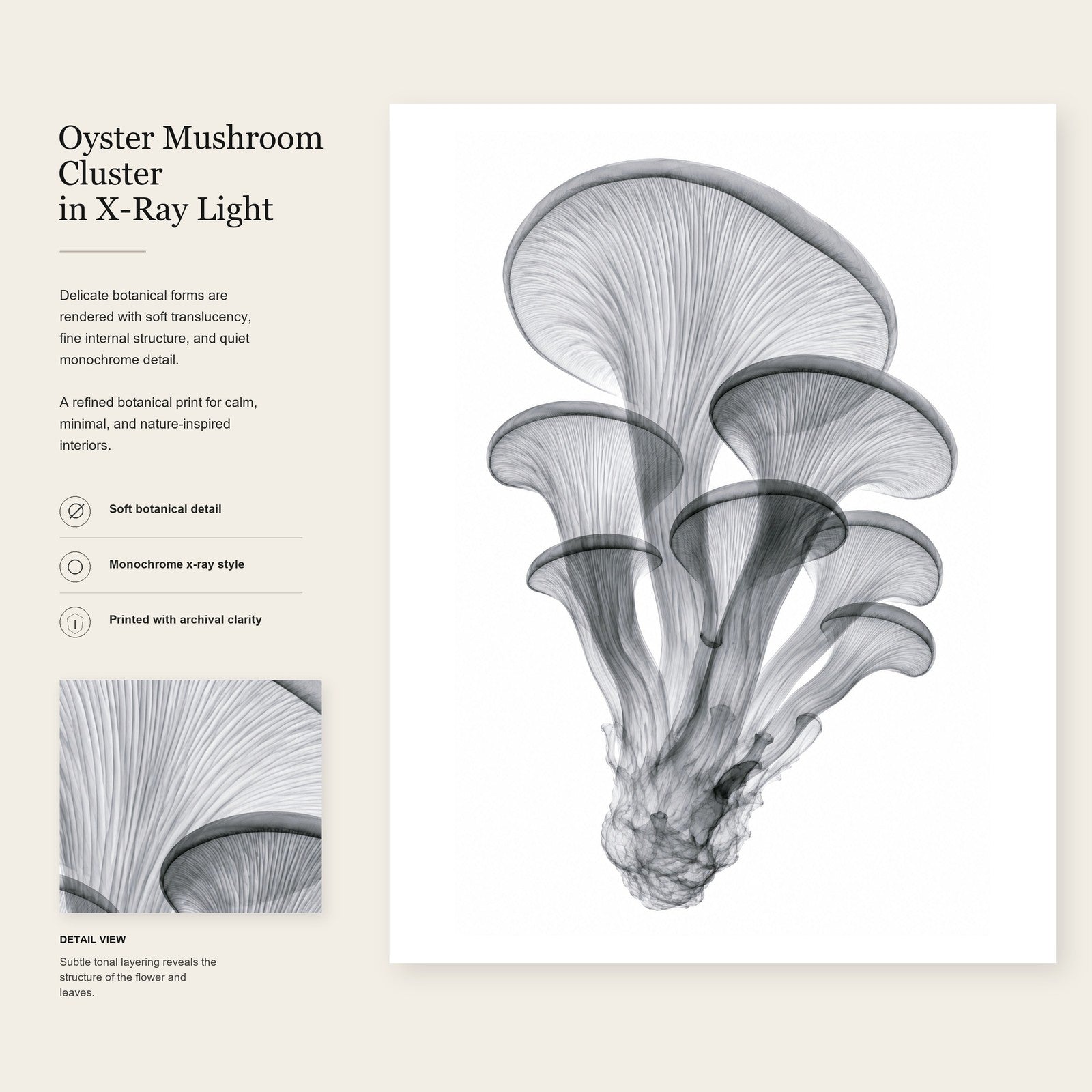 Oyster Mushroom Cluster
in X-Ray Light

Delicate botanical forms are rendered with soft translucency, fine internal structure, and quiet monochrome detail.

A refined botanical print for calm, minimal, and nature-inspired interiors.

Soft botanical detail

Monochrome x-ray style

Printed with archival clarity

DETAIL VIEW

Subtle tonal layering reveals the structure of the flower and leaves.